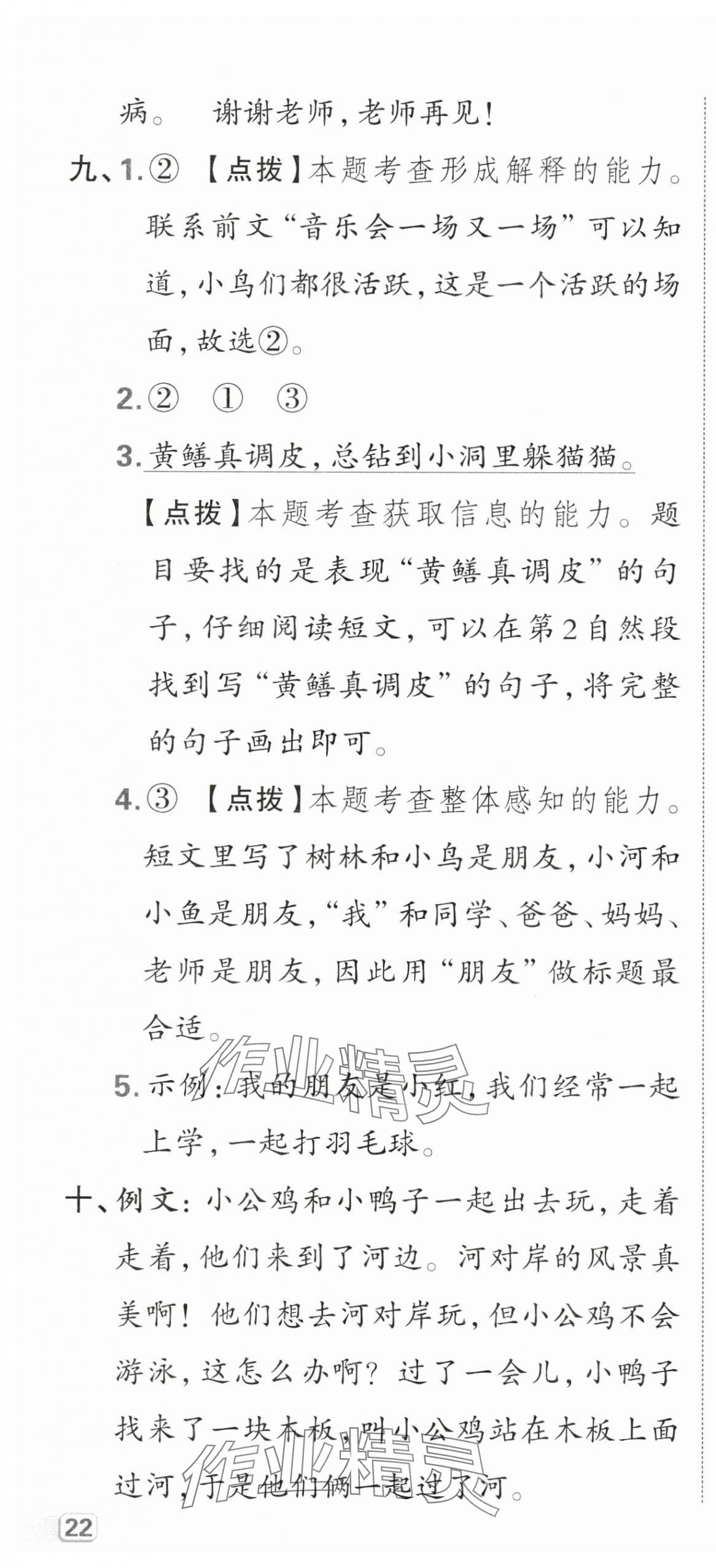 病。　谢谢老师，老师再见！

九、1.②　【点拨】本题考查形成解释的能力。联系前文“音乐会一场又一场”可以知道，小鸟们都很活跃，这是一个活跃的场面，故选②。

2.②　①　③

3.黄鳝真调皮，总钻到小洞里躲猫猫。

【点拨】本题考查获取信息的能力。题目要找的是表现“黄鳝真调皮”的句子，仔细阅读短文，可以在第2自然段找到写“黄鳝真调皮”的句子，将完整的句子画出即可。

4.③　【点拨】本题考查整体感知的能力。短文里写了树林和小鸟是朋友，小河和小鱼是朋友，“我”和同学、爸爸、妈妈、老师是朋友，因此用“朋友”做标题最合适。

5.示例：我的朋友是小红，我们经常一起上学，一起打羽毛球。

十、例文：小公鸡和小鸭子一起出去玩，走着走着，他们来到了河边。河对岸的风景真美啊！他们想去河对岸玩，但小公鸡不会游泳，这怎么办啊？过了一会儿，小鸭子找来了一块木板，叫小公鸡站在木板上面过河，于是他们俩一起过了河。

作业精灵

作业精灵

22